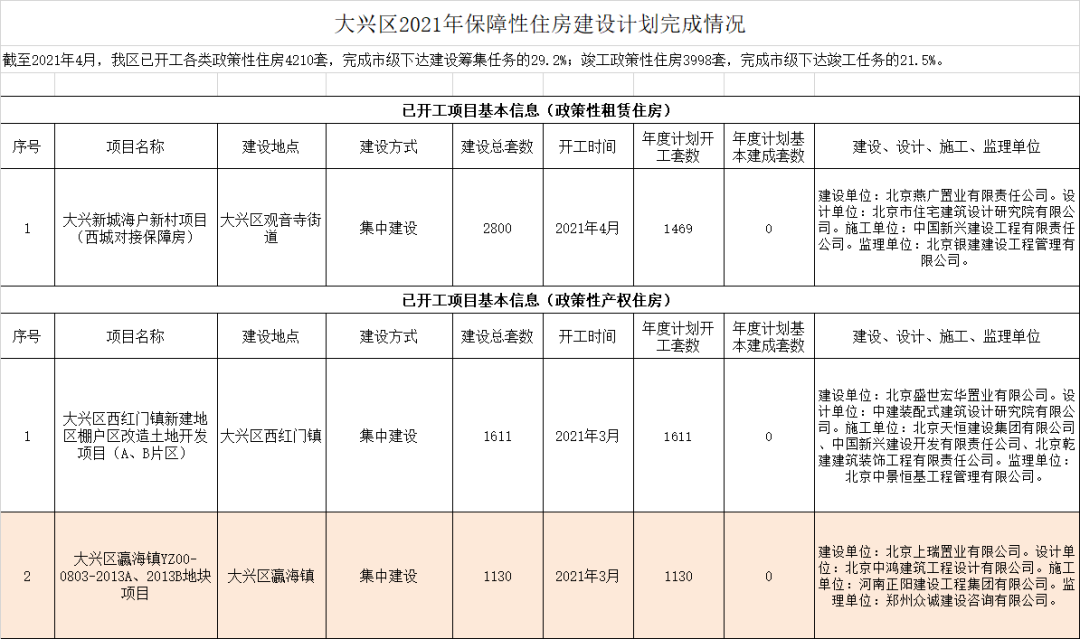 大兴区2021年保障性住房建设计划完成情况

截至2021年4月，我区已开工各类政策性住房4210套，完成市级下达建设筹集任务的29.2%；竣工政策性住房3998套，完成市级下达竣工任务的21.5%。

已开工项目基本信息（政策性租赁住房）

| 序号 | 项目名称 | 建设地点 | 建设方式 | 建设总套数 | 开工时间 | 年度计划开工套数 | 年度计划基本建成套数 | 建设、设计、施工、监理单位 |
|---|---|---|---|---|---|---|---|---|
| 1 | 大兴新城海户新村项目（西城对接保障房） | 大兴区观音寺街道 | 集中建设 | 2800 | 2021年4月 | 1469 | 0 | 建设单位：北京燕广置业有限责任公司。设计单位：北京市住宅建筑设计研究院有限公司。施工单位：中国新兴建设工程有限责任公司。监理单位：北京银建建设工程管理有限公司。 |

已开工项目基本信息（政策性产权住房）

| 序号 | 项目名称 | 建设地点 | 建设方式 | 建设总套数 | 开工时间 | 年度计划开工套数 | 年度计划基本建成套数 | 建设、设计、施工、监理单位 |
|---|---|---|---|---|---|---|---|---|
| 1 | 大兴区西红门镇新建地区棚户区改造土地开发项目（A、B片区） | 大兴区西红门镇 | 集中建设 | 1611 | 2021年3月 | 1611 | 0 | 建设单位：北京盛世宏华置业有限公司。设计单位：中建装配式建筑设计研究院有限公司。施工单位：北京天恒建设集团有限公司、中国新兴建设开发有限责任公司、北京乾建建筑装饰工程有限责任公司。监理单位：北京中景恒基工程管理有限公司。 |
| 2 | 大兴区瀛海镇YZ00-0803-2013A、2013B地块项目 | 大兴区瀛海镇 | 集中建设 | 1130 | 2021年3月 | 1130 | 0 | 建设单位：北京上瑞置业有限公司。设计单位：北京中鸿建筑工程设计有限公司。施工单位：河南正阳建设工程集团有限公司。监理单位：郑州众诚建设咨询有限公司。 |